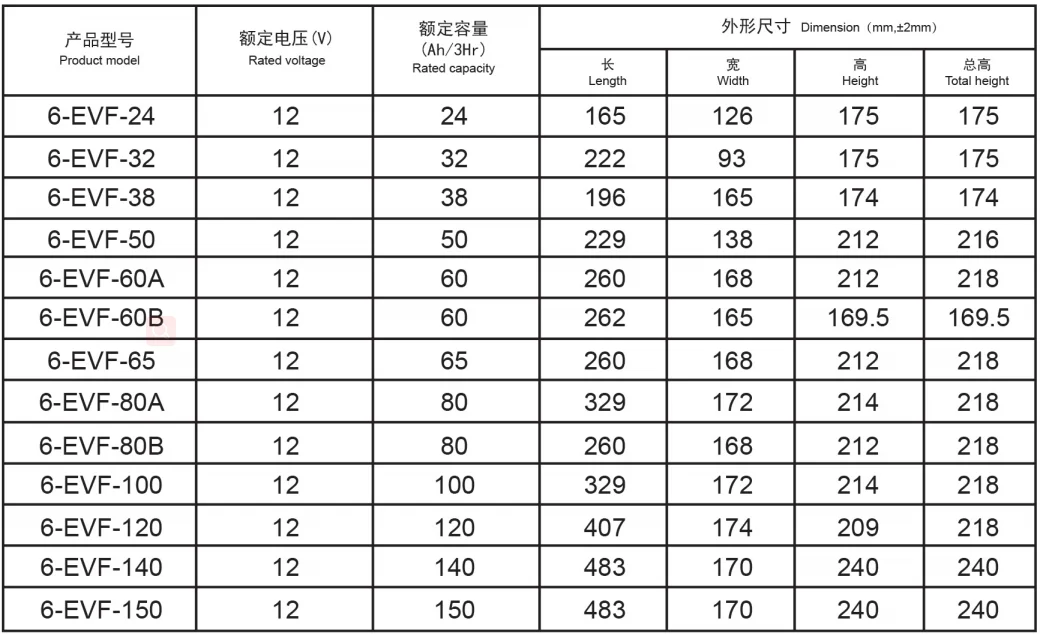 | 产品型号 Product model | 额定电压(V) Rated voltage | 额定容量 (Ah/3Hr) Rated capacity | 外形尺寸 Dimension (mm,±2mm) | | | |
|---|---|---|---|---|---|---|
| | | | 长 Length | 宽 Width | 高 Height | 总高 Total height |
| 6-EVF-24 | 12 | 24 | 165 | 126 | 175 | 175 |
| 6-EVF-32 | 12 | 32 | 222 | 93 | 175 | 175 |
| 6-EVF-38 | 12 | 38 | 196 | 165 | 174 | 174 |
| 6-EVF-50 | 12 | 50 | 229 | 138 | 212 | 216 |
| 6-EVF-60A | 12 | 60 | 260 | 168 | 212 | 218 |
| 6-EVF-60B | 12 | 60 | 262 | 165 | 169.5 | 169.5 |
| 6-EVF-65 | 12 | 65 | 260 | 168 | 212 | 218 |
| 6-EVF-80A | 12 | 80 | 329 | 172 | 214 | 218 |
| 6-EVF-80B | 12 | 80 | 260 | 168 | 212 | 218 |
| 6-EVF-100 | 12 | 100 | 329 | 172 | 214 | 218 |
| 6-EVF-120 | 12 | 120 | 407 | 174 | 209 | 218 |
| 6-EVF-140 | 12 | 140 | 483 | 170 | 240 | 240 |
| 6-EVF-150 | 12 | 150 | 483 | 170 | 240 | 240 |